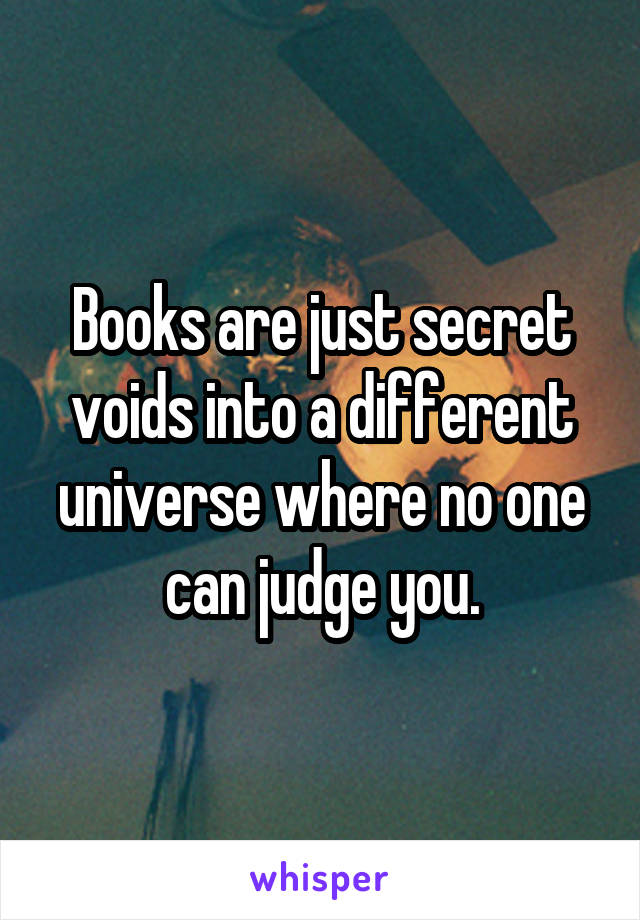 Books are just secret voids into a different universe where no one can judge you.

whisper